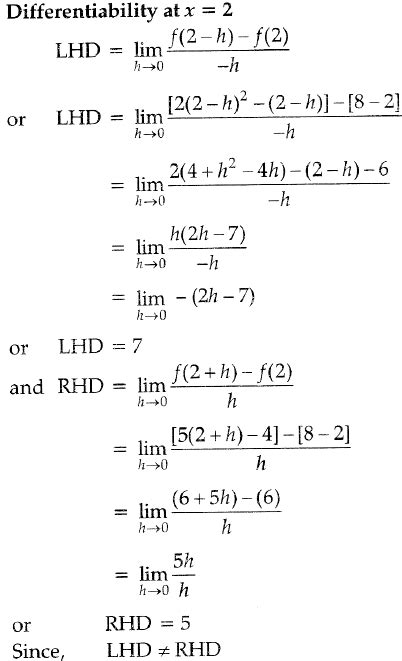 **Differentiability at $x = 2$**

$\text{LHD} = \lim_{h \to 0} \frac{f(2-h) - f(2)}{-h}$

or $\text{LHD} = \lim_{h \to 0} \frac{[2(2-h)^2 - (2-h)] - [8-2]}{-h}$

$= \lim_{h \to 0} \frac{2(4 + h^2 - 4h) - (2-h) - 6}{-h}$

$= \lim_{h \to 0} \frac{h(2h-7)}{-h}$

$= \lim_{h \to 0} -(2h-7)$

or $\text{LHD} = 7$

and $\text{RHD} = \lim_{h \to 0} \frac{f(2+h) - f(2)}{h}$

$= \lim_{h \to 0} \frac{[5(2+h) - 4] - [8-2]}{h}$

$= \lim_{h \to 0} \frac{(6+5h) - (6)}{h}$

$= \lim_{h \to 0} \frac{5h}{h}$

or $\text{RHD} = 5$

Since, $\text{LHD} \neq \text{RHD}$